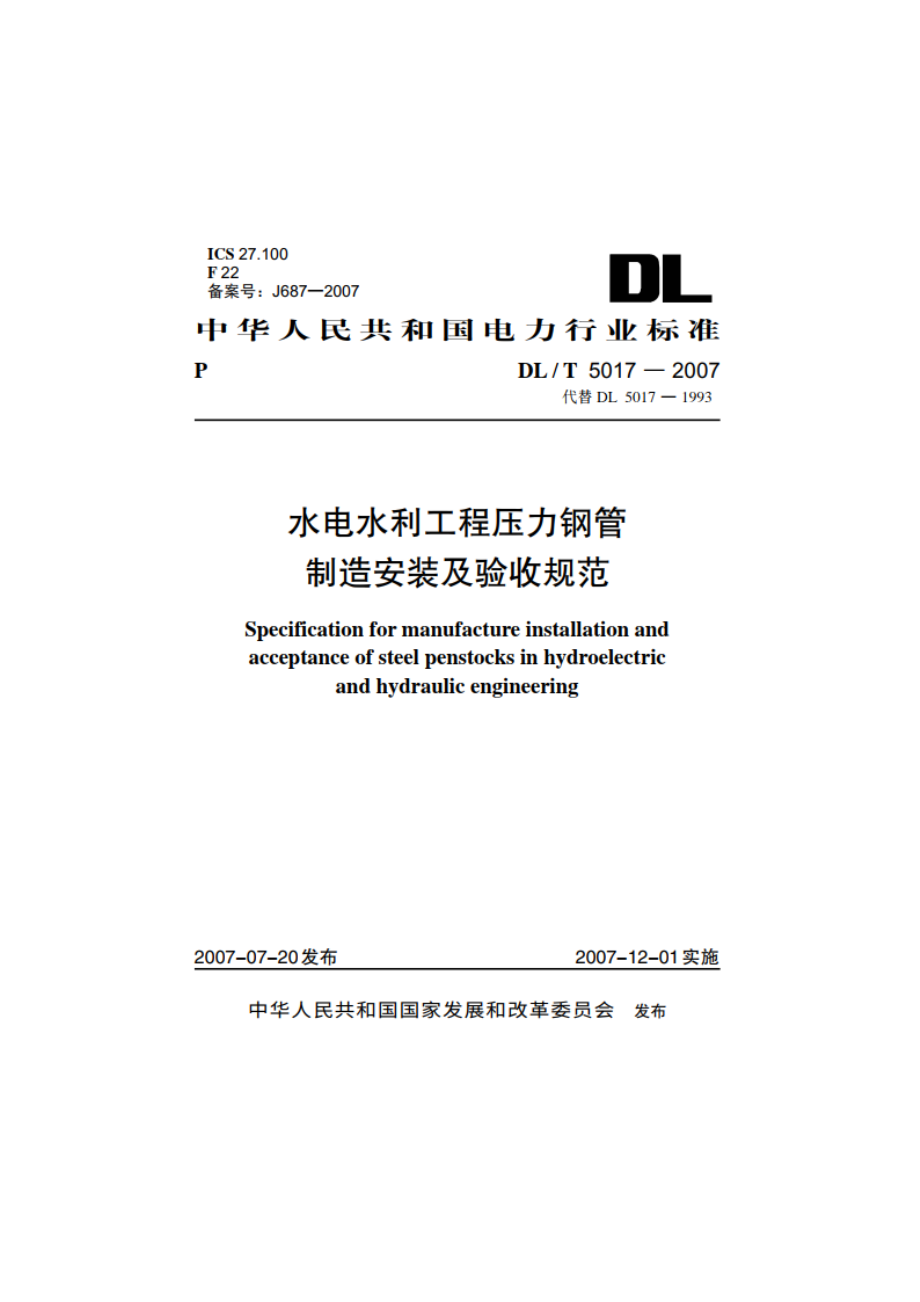 ICS 27.100
F 22
备案号：J687—2007

DL

中华人民共和国电力行业标准

P

DL / T 5017 — 2007
代替 DL 5017 — 1993

水电水利工程压力钢管
制造安装及验收规范

Specification for manufacture installation and acceptance of steel penstocks in hydroelectric and hydraulic engineering

2007-07-20发布

2007-12-01实施

中华人民共和国国家发展和改革委员会 发布